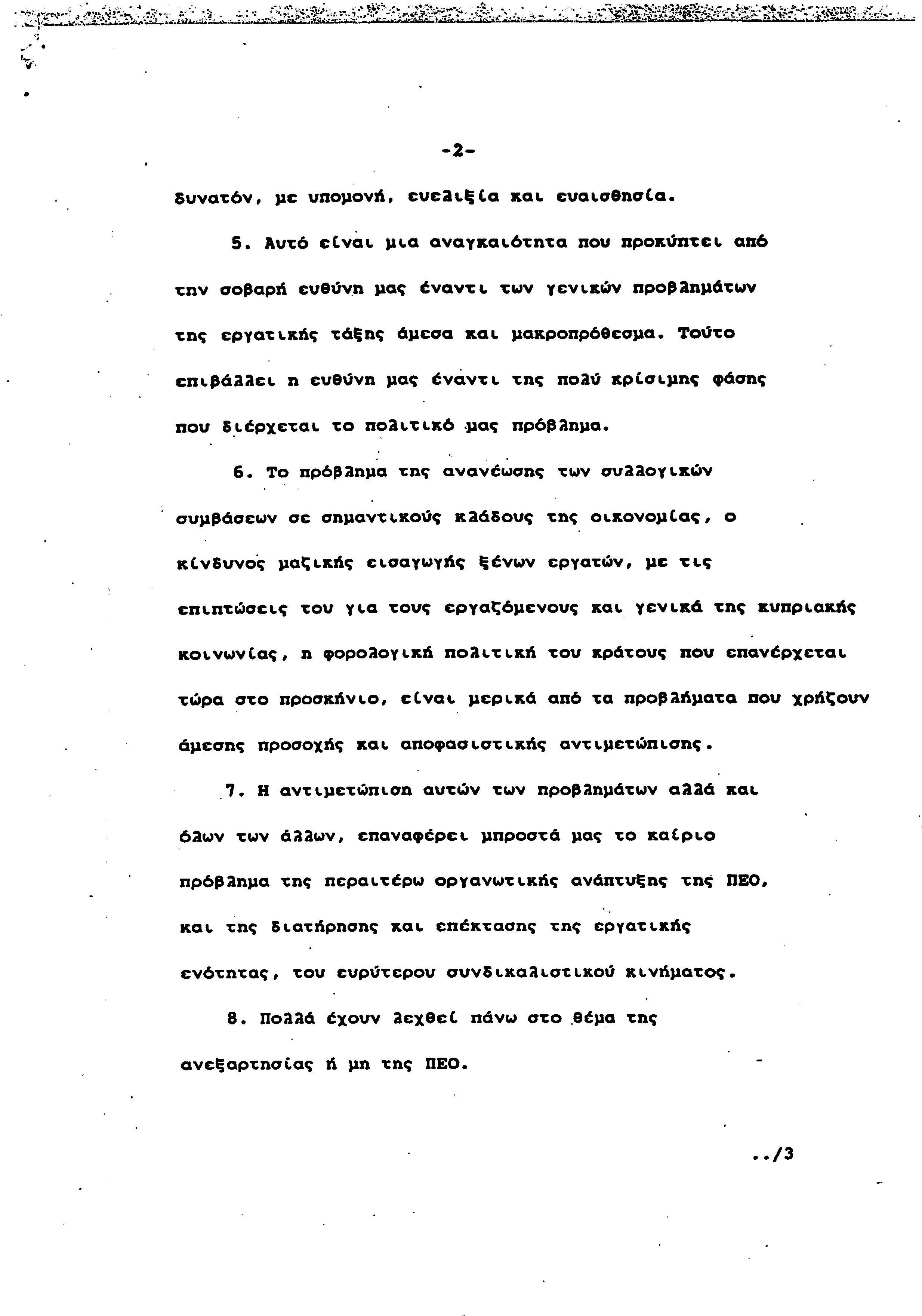 -2-

δυνατόν, με υπομονή, ευελιξία και ευαισθησία.

5. Αυτό είναι μια αναγκαιότητα που προκύπτει από την σοβαρή ευθύνη μας έναντι των γενικών προβλημάτων της εργατικής τάξης άμεσα και μακροπρόθεσμα. Τούτο επιβάλλει η ευθύνη μας έναντι της πολύ κρίσιμης φάσης που διέρχεται το πολιτικό μας πρόβλημα.

6. Το πρόβλημα της ανανέωσης των συλλογικών συμβάσεων σε σημαντικούς κλάδους της οικονομίας, ο κίνδυνος μαζικής εισαγωγής ξένων εργατών, με τις επιπτώσεις του για τους εργαζόμενους και γενικά της κυπριακής κοινωνίας, η φορολογική πολιτική του κράτους που επανέρχεται τώρα στο προσκήνιο, είναι μερικά από τα προβλήματα που χρήζουν άμεσης προσοχής και αποφασιστικής αντιμετώπισης.

7. Η αντιμετώπιση αυτών των προβλημάτων αλλά και όλων των άλλων, επαναφέρει μπροστά μας το καίριο πρόβλημα της περαιτέρω οργανωτικής ανάπτυξης της ΠΕΟ, και της διατήρησης και επέκτασης της εργατικής ενότητας, του ευρύτερου συνδικαλιστικού κινήματος.

8. Πολλά έχουν λεχθεί πάνω στο θέμα της ανεξαρτησίας ή μη της ΠΕΟ.

../3